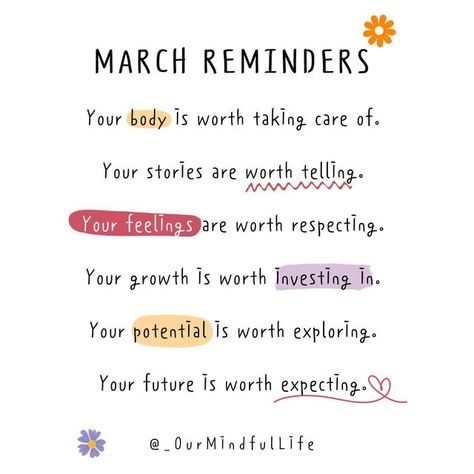 MARCH REMINDERS

Your body is worth taking care of.

Your stories are worth telling.

Your feelings are worth respecting.

Your growth is worth investing in.

Your potential is worth exploring.

Your future is worth expecting.

@_OurMindfulLife